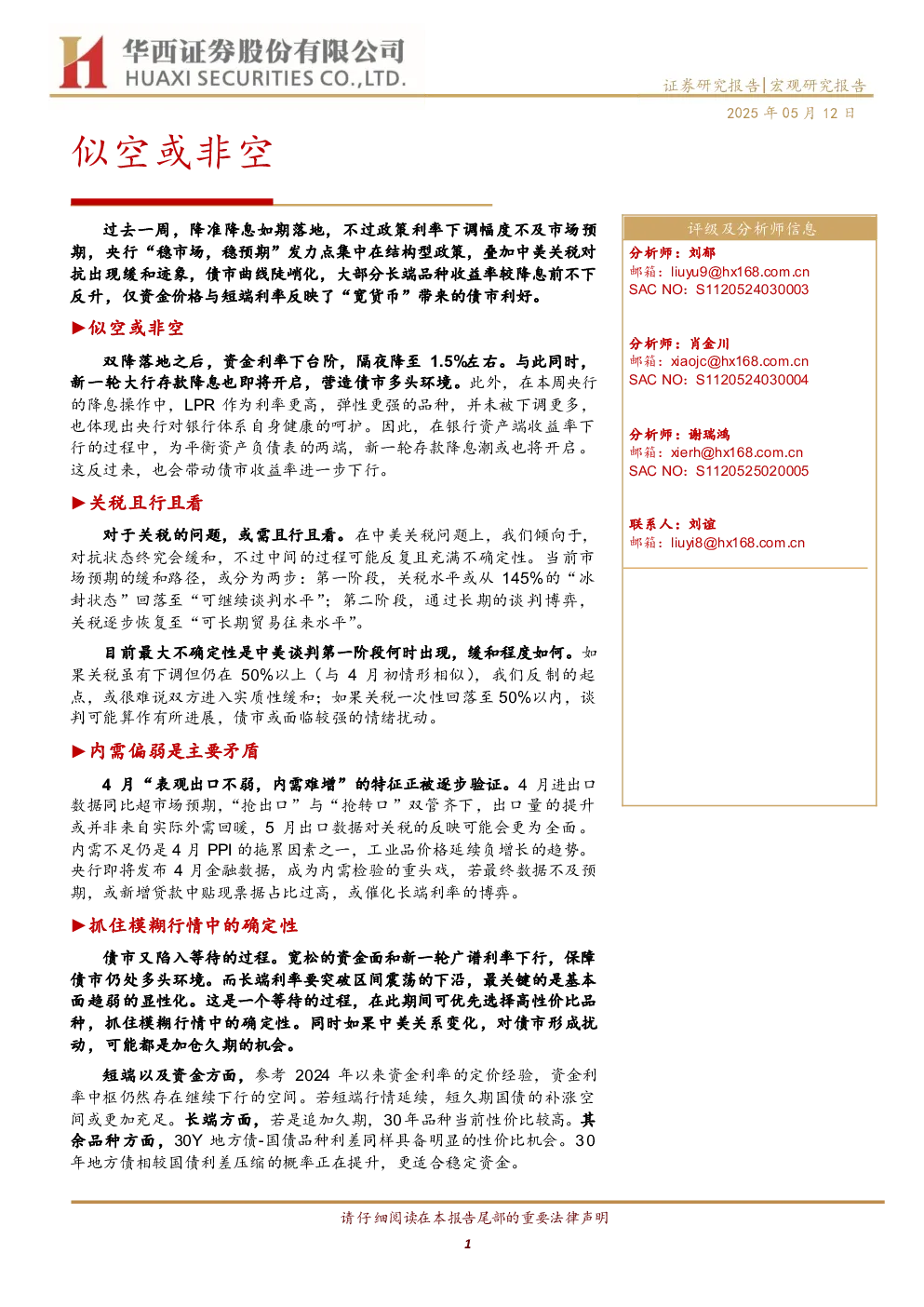 华西证券股份有限公司
HUAXI SECURITIES CO.,LTD.

证券研究报告|宏观研究报告

2025年05月12日

似空或非空

过去一周，降准降息如期落地，不过政策利率下调幅度不及市场预期，央行“稳市场，稳预期”发力点集中在结构型政策，叠加中美关税对抗出现缓和迹象，债市曲线陡峭化，大部分长端品种收益率较降息前不下反升，仅资金价格与短端利率反映了“宽货币”带来的债市利好。

►似空或非空

双降落地之后，资金利率下台阶，隔夜降至1.5%左右。与此同时，新一轮大行存款降息也即将开启，营造债市多头环境。此外，在本周央行的降息操作中，LPR作为利率更高，弹性更强的品种，并未被下调更多，也体现出央行对银行体系自身健康的呵护。因此，在银行资产端收益率下行的过程中，为平衡资产负债表的两端，新一轮存款降息潮或也将开启。这反过来，也会带动债市收益率进一步下行。

►关税且行且看

对于关税的问题，或需且行且看。在中美关税问题上，我们倾向于，对抗状态终究会缓和，不过中间的过程可能反复且充满不确定性。当前市场预期的缓和路径，或分为两步：第一阶段，关税水平或从145%的“冰封状态”回落至“可继续谈判水平”；第二阶段，通过长期的谈判博弈，关税逐步恢复至“可长期贸易往来水平”。

目前最大不确定性是中美谈判第一阶段何时出现，缓和程度如何。如果关税虽有下调但仍在50%以上（与4月初情形相似），我们反制的起点，或很难说双方进入实质性缓和；如果关税一次性回落至50%以内，谈判可能算作有所进展，债市或面临较强的情绪扰动。

►内需偏弱是主要矛盾

4月“表观出口不弱，内需难增”的特征正被逐步验证。4月进出口数据同比超市场预期，“抢出口”与“抢转口”双管齐下，出口量的提升或并非来自实际外需回暖，5月出口数据对关税的反映可能会更为全面。内需不足仍是4月PPI的拖累因素之一，工业品价格延续负增长的趋势。央行即将发布4月金融数据，成为内需检验的重头戏，若最终数据不及预期，或新增贷款中贴现票据占比过高，或催化长端利率的博弈。

►抓住模糊行情中的确定性

债市又陷入等待的过程。宽松的资金面和新一轮广谱利率下行，保障债市仍处多头环境。而长端利率要突破区间震荡的下沿，最关键的是基本面趋弱的显性化。这是一个等待的过程，在此期间可优先选择高性价比品种，抓住模糊行情中的确定性。同时如果中美关系变化，对债市形成扰动，可能都是加仓久期的机会。

短端以及资金方面，参考2024年以来资金利率的定价经验，资金利率中枢仍然存在继续下行的空间。若短端行情延续，短久期国债的补涨空间或更加充足。长端方面，若是追加久期，30年品种当前性价比较高。其余品种方面，30Y地方债-国债品种利差同样具备明显的性价比机会。30年地方债相较国债利差压缩的概率正在提升，更适合稳定资金。

评级及分析师信息

分析师：刘郁
邮箱：liuyu9@hx168.com.cn
SAC NO：S1120524030003

分析师：肖金川
邮箱：xiaojc@hx168.com.cn
SAC NO：S1120524030004

分析师：谢瑞鸿
邮箱：xierh@hx168.com.cn
SAC NO：S1120525020005

联系人：刘谊
邮箱：liuyi8@hx168.com.cn

请仔细阅读在本报告尾部的重要法律声明

1